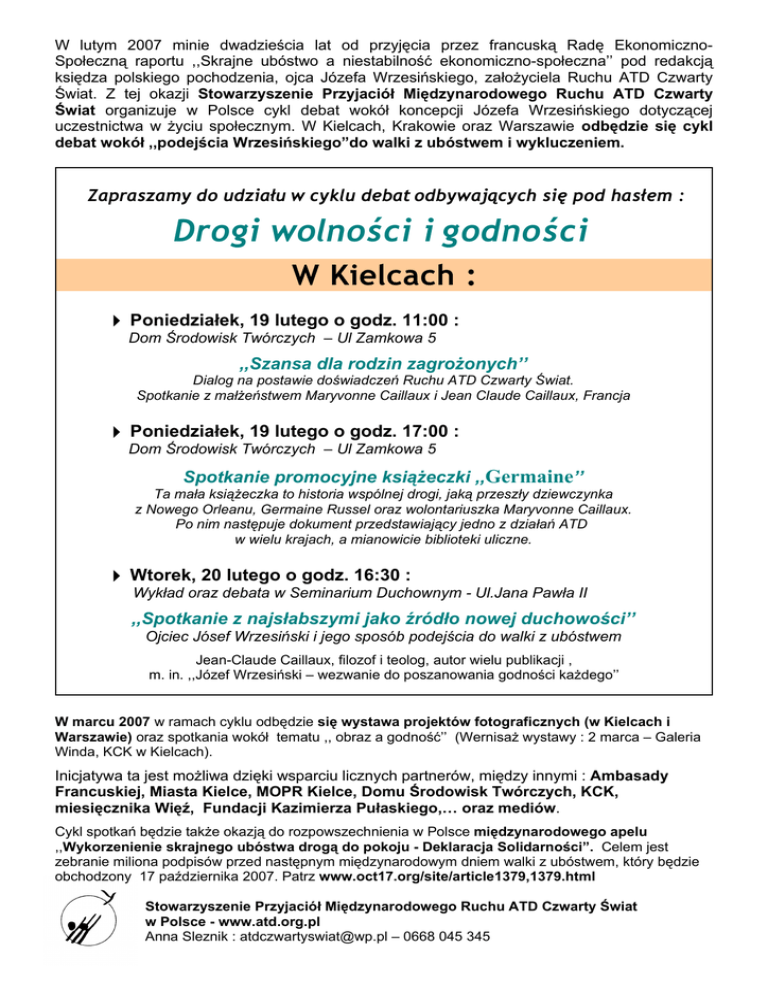 W lutym 2007 minie dwadzieścia lat od przyjęcia przez francuską Radę Ekonomiczno-Społeczną raportu ,,Skrajne ubóstwo a niestabilność ekonomiczno-społeczna'' pod redakcją księdza polskiego pochodzenia, ojca Józefa Wrzesińskiego, założyciela Ruchu ATD Czwarty Świat. Z tej okazji Stowarzyszenie Przyjaciół Międzynarodowego Ruchu ATD Czwarty Świat organizuje w Polsce cykl debat wokół koncepcji Józefa Wrzesińskiego dotyczącej uczestnictwa w życiu społecznym. W Kielcach, Krakowie oraz Warszawie odbędzie się cykl debat wokół ,,podejścia Wrzesińskiego''do walki z ubóstwem i wykluczeniem.

Zapraszamy do udziału w cyklu debat odbywających się pod hasłem :

Drogi wolności i godności

W Kielcach :

Poniedziałek, 19 lutego o godz. 11:00 :
Dom Środowisk Twórczych – Ul Zamkowa 5

,,Szansa dla rodzin zagrożonych''
Dialog na postawie doświadczeń Ruchu ATD Czwarty Świat.
Spotkanie z małżeństwem Maryvonne Caillaux i Jean Claude Caillaux, Francja

Poniedziałek, 19 lutego o godz. 17:00 :
Dom Środowisk Twórczych – Ul Zamkowa 5

Spotkanie promocyjne książeczki ,,Germaine''
Ta mała książeczka to historia wspólnej drogi, jaką przeszły dziewczynka z Nowego Orleanu, Germaine Russel oraz wolontariuszka Maryvonne Caillaux. Po nim następuje dokument przedstawiający jedno z działań ATD w wielu krajach, a mianowicie biblioteki uliczne.

Wtorek, 20 lutego o godz. 16:30 :
Wykład oraz debata w Seminarium Duchownym - Ul.Jana Pawła II

,,Spotkanie z najsłabszymi jako źródło nowej duchowości''
Ojciec Jósef Wrzesiński i jego sposób podejścia do walki z ubóstwem

Jean-Claude Caillaux, filozof i teolog, autor wielu publikacji , m. in. ,,Józef Wrzesiński – wezwanie do poszanowania godności każdego''

W marcu 2007 w ramach cyklu odbędzie się wystawa projektów fotograficznych (w Kielcach i Warszawie) oraz spotkania wokół tematu ,, obraz a godność'' (Wernisaż wystawy : 2 marca – Galeria Winda, KCK w Kielcach).

Inicjatywa ta jest możliwa dzięki wsparciu licznych partnerów, między innymi : Ambasady Francuskiej, Miasta Kielce, MOPR Kielce, Domu Środowisk Twórczych, KCK, miesięcznika Więź, Fundacji Kazimierza Pułaskiego,… oraz mediów.

Cykl spotkań będzie także okazją do rozpowszechnienia w Polsce międzynarodowego apelu ,,Wykorzenienie skrajnego ubóstwa drogą do pokoju - Deklaracja Solidarności''. Celem jest zebranie miliona podpisów przed następnym międzynarodowym dniem walki z ubóstwem, który będzie obchodzony 17 października 2007. Patrz www.oct17.org/site/article1379,1379.html

Stowarzyszenie Przyjaciół Międzynarodowego Ruchu ATD Czwarty Świat w Polsce - www.atd.org.pl
Anna Sleznik : atdczwartyswiat@wp.pl – 0668 045 345